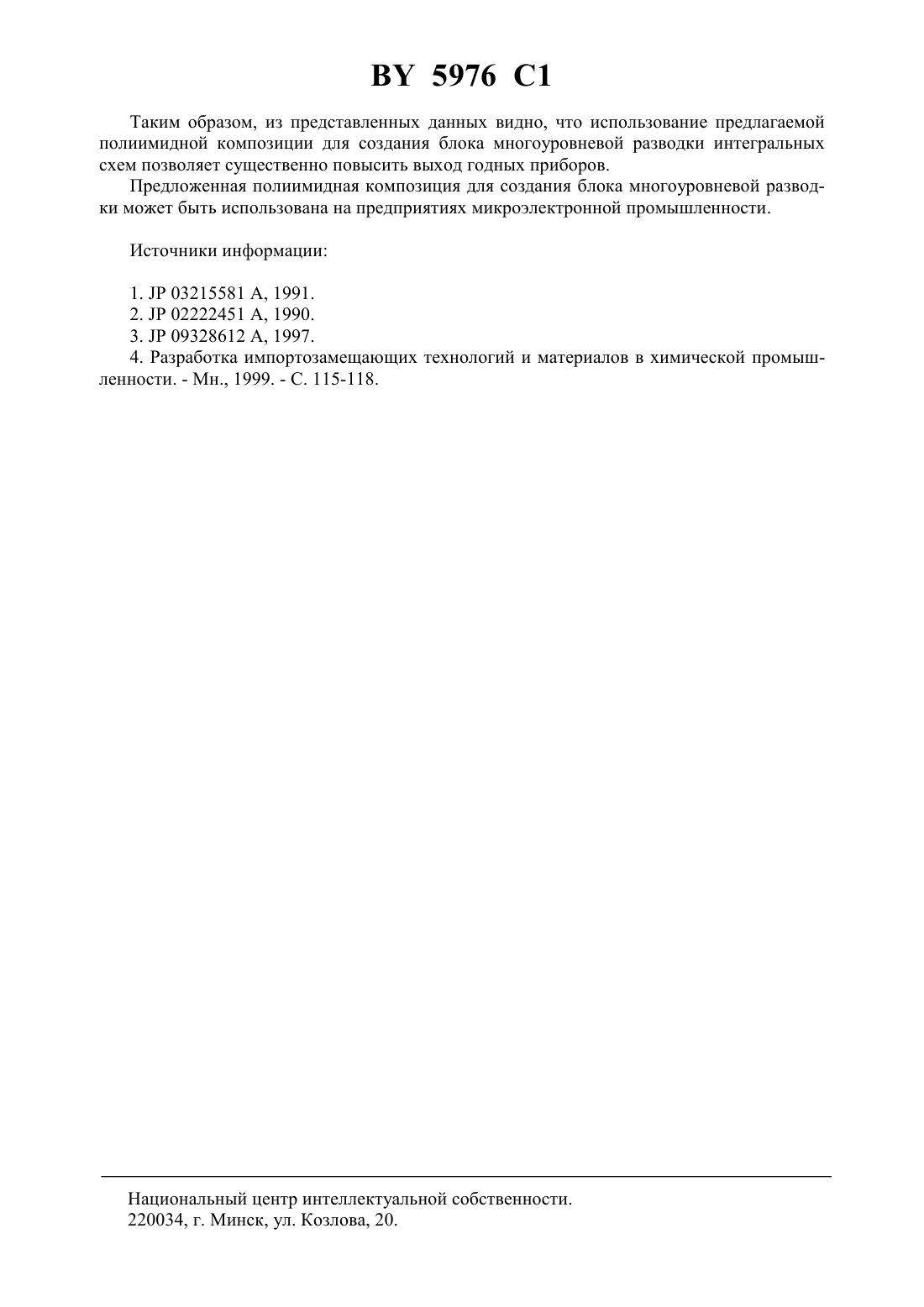 BY 5976 C1

Таким образом, из представленных данных видно, что использование предлагаемой полиимидной композиции для создания блока многоуровневой разводки интегральных схем позволяет существенно повысить выход годных приборов.

Предложенная полиимидная композиция для создания блока многоуровневой разводки может быть использована на предприятиях микроэлектронной промышленности.

Источники информации:

1. JP 03215581 A, 1991.
2. JP 02222451 A, 1990.
3. JP 09328612 A, 1997.
4. Разработка импортозамещающих технологий и материалов в химической промышленности. - Мн., 1999. - С. 115-118.

Национальный центр интеллектуальной собственности.
220034, г. Минск, ул. Козлова, 20.